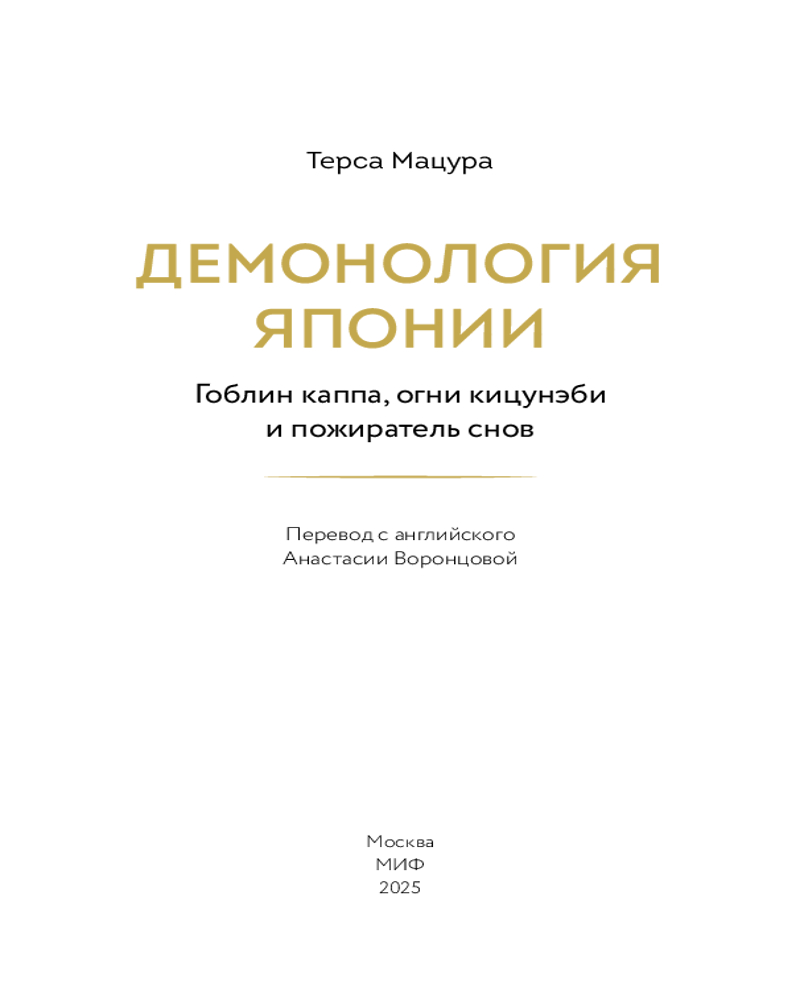 Терса Мацура

ДЕМОНОЛОГИЯ ЯПОНИИ

Гоблин каппа, огни кицунэби и пожиратель снов

Перевод с английского Анастасии Воронцовой

Москва
МИФ
2025